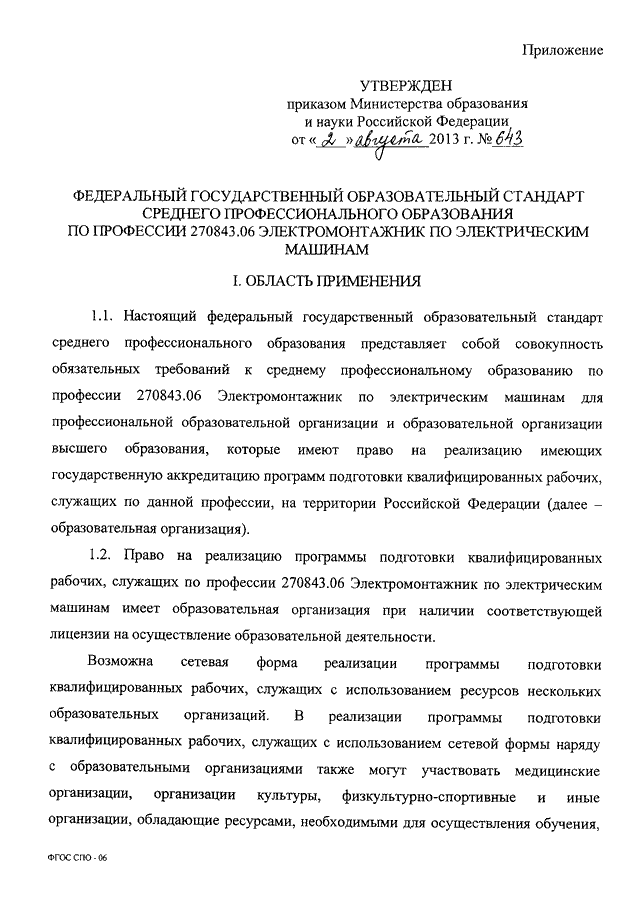 Приложение

УТВЕРЖДЕН
приказом Министерства образования и науки Российской Федерации
от « 2 » августа 2013 г. № 643

ФЕДЕРАЛЬНЫЙ ГОСУДАРСТВЕННЫЙ ОБРАЗОВАТЕЛЬНЫЙ СТАНДАРТ СРЕДНЕГО ПРОФЕССИОНАЛЬНОГО ОБРАЗОВАНИЯ ПО ПРОФЕССИИ 270843.06 ЭЛЕКТРОМОНТАЖНИК ПО ЭЛЕКТРИЧЕСКИМ МАШИНАМ

I. ОБЛАСТЬ ПРИМЕНЕНИЯ

1.1. Настоящий федеральный государственный образовательный стандарт среднего профессионального образования представляет собой совокупность обязательных требований к среднему профессиональному образованию по профессии 270843.06 Электромонтажник по электрическим машинам для профессиональной образовательной организации и образовательной организации высшего образования, которые имеют право на реализацию имеющих государственную аккредитацию программ подготовки квалифицированных рабочих, служащих по данной профессии, на территории Российской Федерации (далее – образовательная организация).

1.2. Право на реализацию программы подготовки квалифицированных рабочих, служащих по профессии 270843.06 Электромонтажник по электрическим машинам имеет образовательная организация при наличии соответствующей лицензии на осуществление образовательной деятельности.

Возможна сетевая форма реализации программы подготовки квалифицированных рабочих, служащих с использованием ресурсов нескольких образовательных организаций. В реализации программы подготовки квалифицированных рабочих, служащих с использованием сетевой формы наряду с образовательными организациями также могут участвовать медицинские организации, организации культуры, физкультурно-спортивные и иные организации, обладающие ресурсами, необходимыми для осуществления обучения,

ФГОС СПО - 06